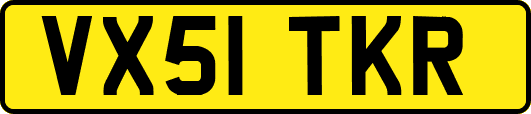 VX51 TKR